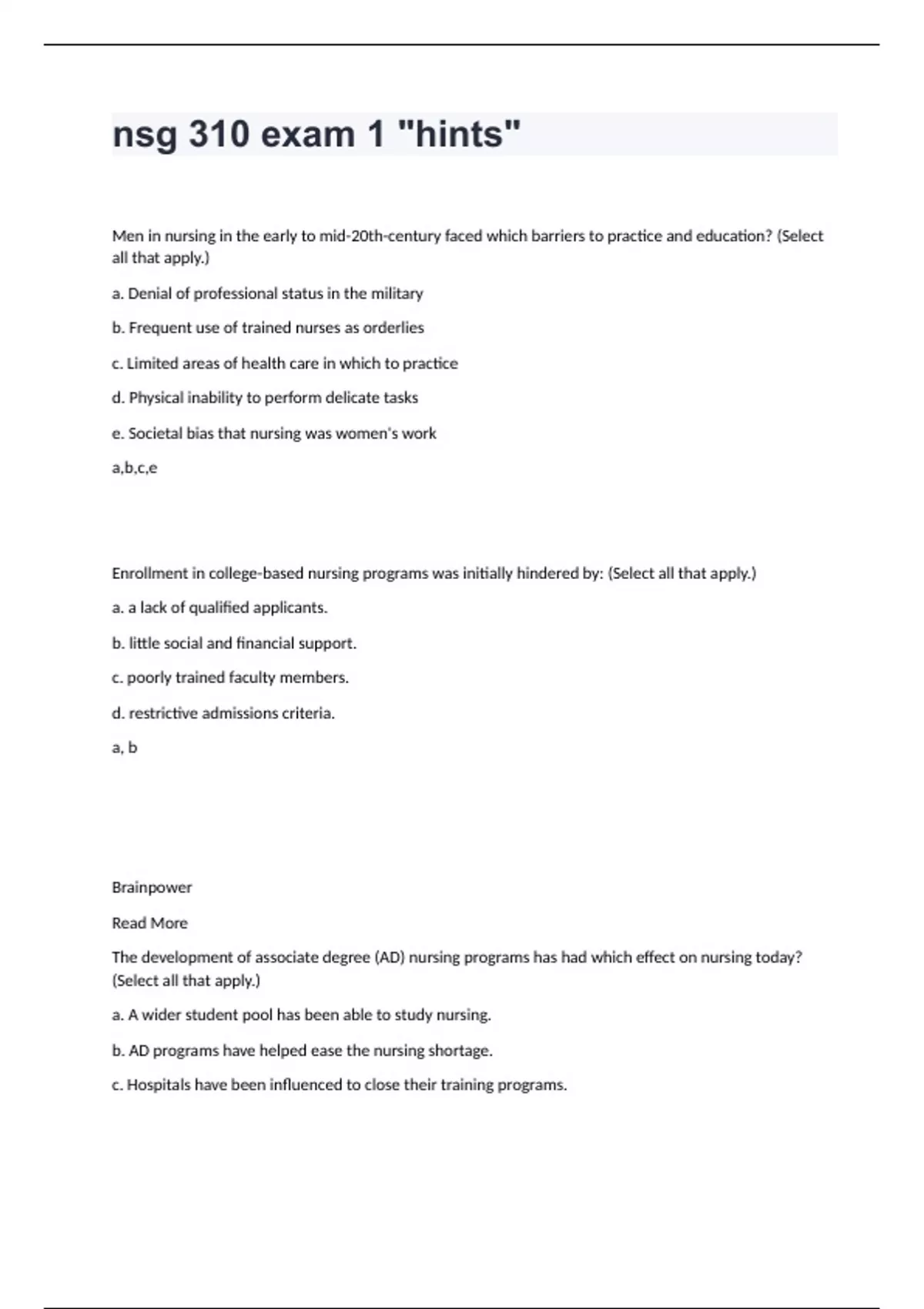 nsg 310 exam 1 "hints"

Men in nursing in the early to mid-20th-century faced which barriers to practice and education? (Select all that apply.)

a. Denial of professional status in the military

b. Frequent use of trained nurses as orderlies

c. Limited areas of health care in which to practice

d. Physical inability to perform delicate tasks

e. Societal bias that nursing was women's work

a,b,c,e

Enrollment in college-based nursing programs was initially hindered by: (Select all that apply.)

a. a lack of qualified applicants.

b. little social and financial support.

c. poorly trained faculty members.

d. restrictive admissions criteria.

a, b

Brainpower

Read More

The development of associate degree (AD) nursing programs has had which effect on nursing today? (Select all that apply.)

a. A wider student pool has been able to study nursing.

b. AD programs have helped ease the nursing shortage.

c. Hospitals have been influenced to close their training programs.